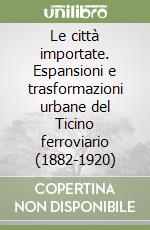 unilibro

Le città importate. Espansioni e trasformazioni urbane del Ticino ferroviario (1882-1920)

COPERTINA NON DISPONIBILE